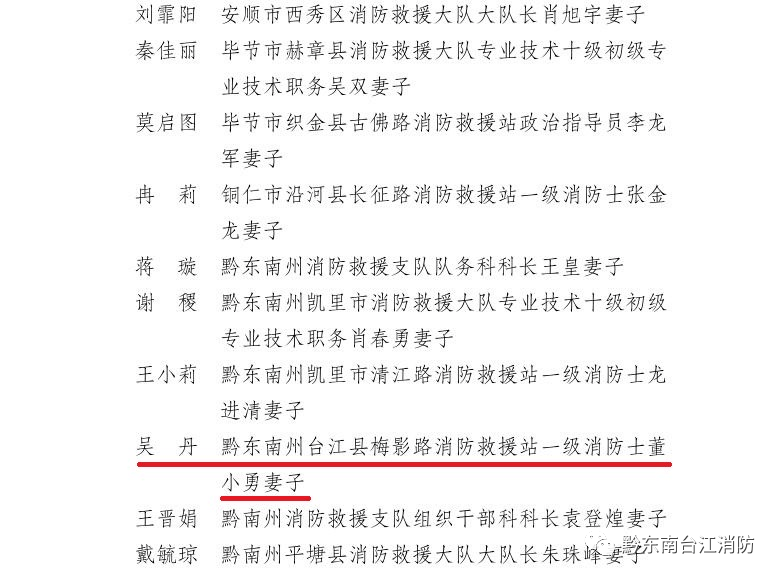 刘霏阳　安顺市西秀区消防救援大队大队长肖旭宇妻子
秦佳丽　毕节市赫章县消防救援大队专业技术十级初级专业技术职务吴双妻子
莫启图　毕节市织金县古佛路消防救援站政治指导员李龙军妻子
冉　莉　铜仁市沿河县长征路消防救援站一级消防士张金龙妻子
蒋　璇　黔东南州消防救援支队队务科科长王皇妻子
谢　稷　黔东南州凯里市消防救援大队专业技术十级初级专业技术职务肖春勇妻子
王小莉　黔东南州凯里市清江路消防救援站一级消防士龙进清妻子
吴　丹　黔东南州台江县梅影路消防救援站一级消防士董小勇妻子
王晋娟　黔南州消防救援支队组织干部科科长袁登煌妻子
戴毓琼　黔南州平塘县消防救援大队大队长朱珠峰妻子
黔东南台江消防